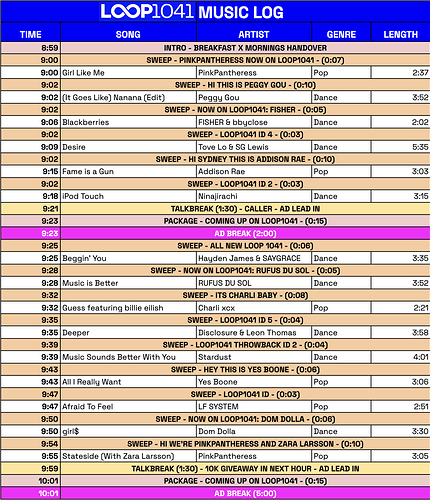 LOOP1041 MUSIC LOG

| TIME | SONG | ARTIST | GENRE | LENGTH |
|---|---|---|---|---|
| 8:59 | INTRO - BREAKFAST X MORNINGS HANDOVER | | | |
| 9:00 | SWEEP - PINKPANTHERESS NOW ON LOOP1041 - (0:07) | | | |
| 9:00 | Girl Like Me | PinkPantheress | Pop | 2:37 |
| 9:02 | SWEEP - HI THIS IS PEGGY GOU - (0:10) | | | |
| 9:02 | (It Goes Like) Nanana (Edit) | Peggy Gou | Dance | 3:52 |
| 9:02 | SWEEP - NOW ON LOOP1041: FISHER - (0:05) | | | |
| 9:06 | Blackberries | FISHER & bbyclose | Dance | 2:02 |
| 9:02 | SWEEP - LOOP1041 ID 4 - (0:03) | | | |
| 9:09 | Desire | Tove Lo & SG Lewis | Dance | 5:35 |
| 9:02 | SWEEP - HI SYDNEY THIS IS ADDISON RAE - (0:10) | | | |
| 9:15 | Fame is a Gun | Addison Rae | Pop | 3:03 |
| 9:02 | SWEEP - LOOP1041 ID 2 - (0:03) | | | |
| 9:18 | iPod Touch | Ninajirachi | Dance | 3:15 |
| 9:21 | TALKBREAK (1:30) - CALLER - AD LEAD IN | | | |
| 9:23 | PACKAGE - COMING UP ON LOOP1041 - (0:15) | | | |
| 9:23 | AD BREAK (2:00) | | | |
| 9:25 | SWEEP - ALL NEW LOOP 1041 - (0:06) | | | |
| 9:25 | Beggin' You | Hayden James & SAYGRACE | Dance | 3:35 |
| 9:28 | SWEEP - NOW ON LOOP1041: RUFUS DU SOL - (0:05) | | | |
| 9:28 | Music is Better | RUFUS DU SOL | Dance | 3:52 |
| 9:32 | SWEEP - ITS CHARLI BABY - (0:08) | | | |
| 9:32 | Guess featuring billie eilish | Charli xcx | Pop | 2:21 |
| 9:35 | SWEEP - LOOP1041 ID 5 - (0:04) | | | |
| 9:35 | Deeper | Disclosure & Leon Thomas | Dance | 3:58 |
| 9:39 | SWEEP - LOOP1041 THROWBACK ID 2 - (0:04) | | | |
| 9:39 | Music Sounds Better With You | Stardust | Dance | 4:01 |
| 9:43 | SWEEP - HEY THIS IS YES BOONE - (0:06) | | | |
| 9:43 | All I Really Want | Yes Boone | Pop | 3:06 |
| 9:47 | SWEEP - LOOP1041 ID - (0:03) | | | |
| 9:47 | Afraid To Feel | LF SYSTEM | Pop | 2:51 |
| 9:50 | SWEEP - NOW ON LOOP1041: DOM DOLLA - (0:06) | | | |
| 9:50 | girl$ | Dom Dolla | Dance | 3:30 |
| 9:54 | SWEEP - HI WE'RE PINKPANTHERESS AND ZARA LARSSON - (0:10) | | | |
| 9:55 | Stateside (With Zara Larsson) | PinkPantheress | Pop | 3:05 |
| 9:59 | TALKBREAK (1:30) - 10K GIVEAWAY IN NEXT HOUR - AD LEAD IN | | | |
| 10:01 | PACKAGE - COMING UP ON LOOP1041 - (0:15) | | | |
| 10:01 | AD BREAK (5:00) | | | |